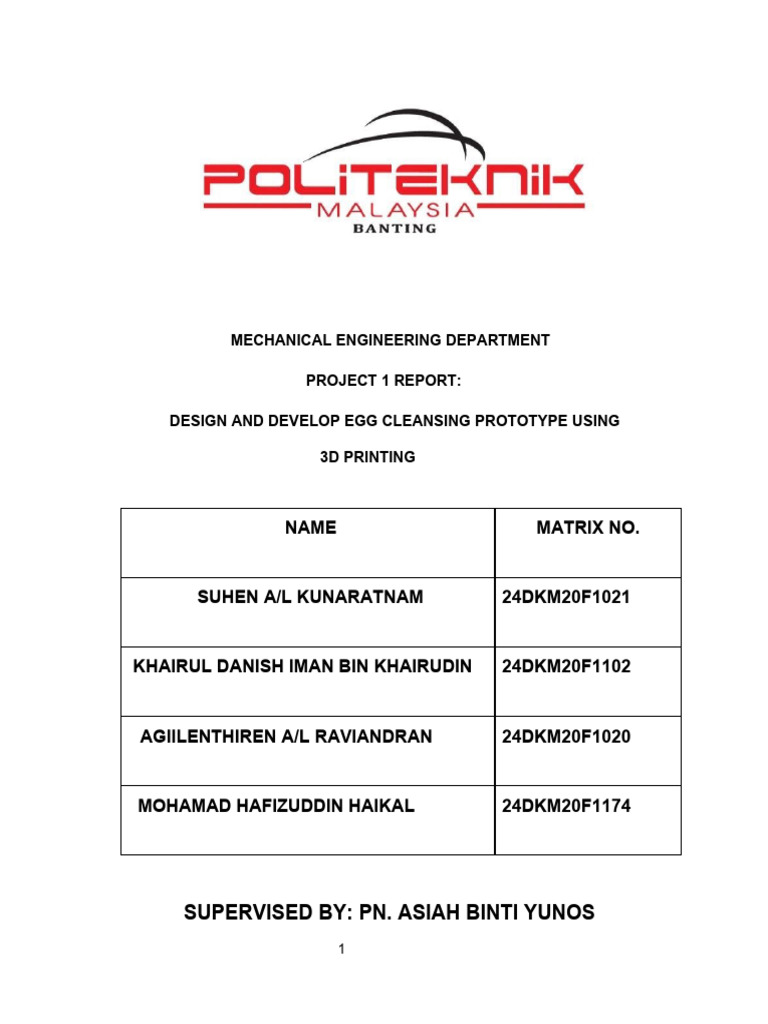 POLITEKNIK
MALAYSIA
BANTING

MECHANICAL ENGINEERING DEPARTMENT

PROJECT 1 REPORT:

DESIGN AND DEVELOP EGG CLEANSING PROTOTYPE USING 3D PRINTING

| NAME | MATRIX NO. |
|---|---|
| SUHEN A/L KUNARATNAM | 24DKM20F1021 |
| KHAIRUL DANISH IMAN BIN KHAIRUDIN | 24DKM20F1102 |
| AGIILENTHIREN A/L RAVIANDRAN | 24DKM20F1020 |
| MOHAMAD HAFIZUDDIN HAIKAL | 24DKM20F1174 |

SUPERVISED BY: PN. ASIAH BINTI YUNOS

1